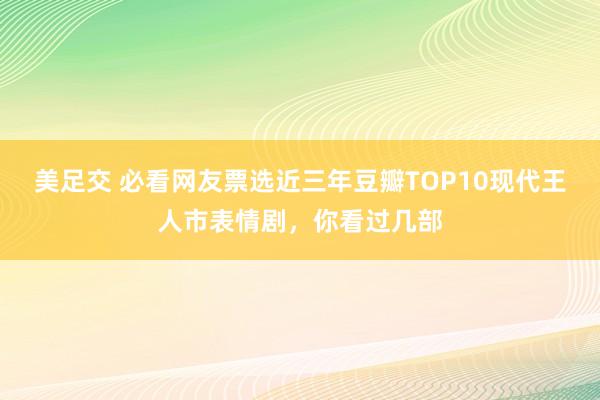 美足交 必看网友票选近三年豆瓣TOP10现代王人市表情剧，你看过几部